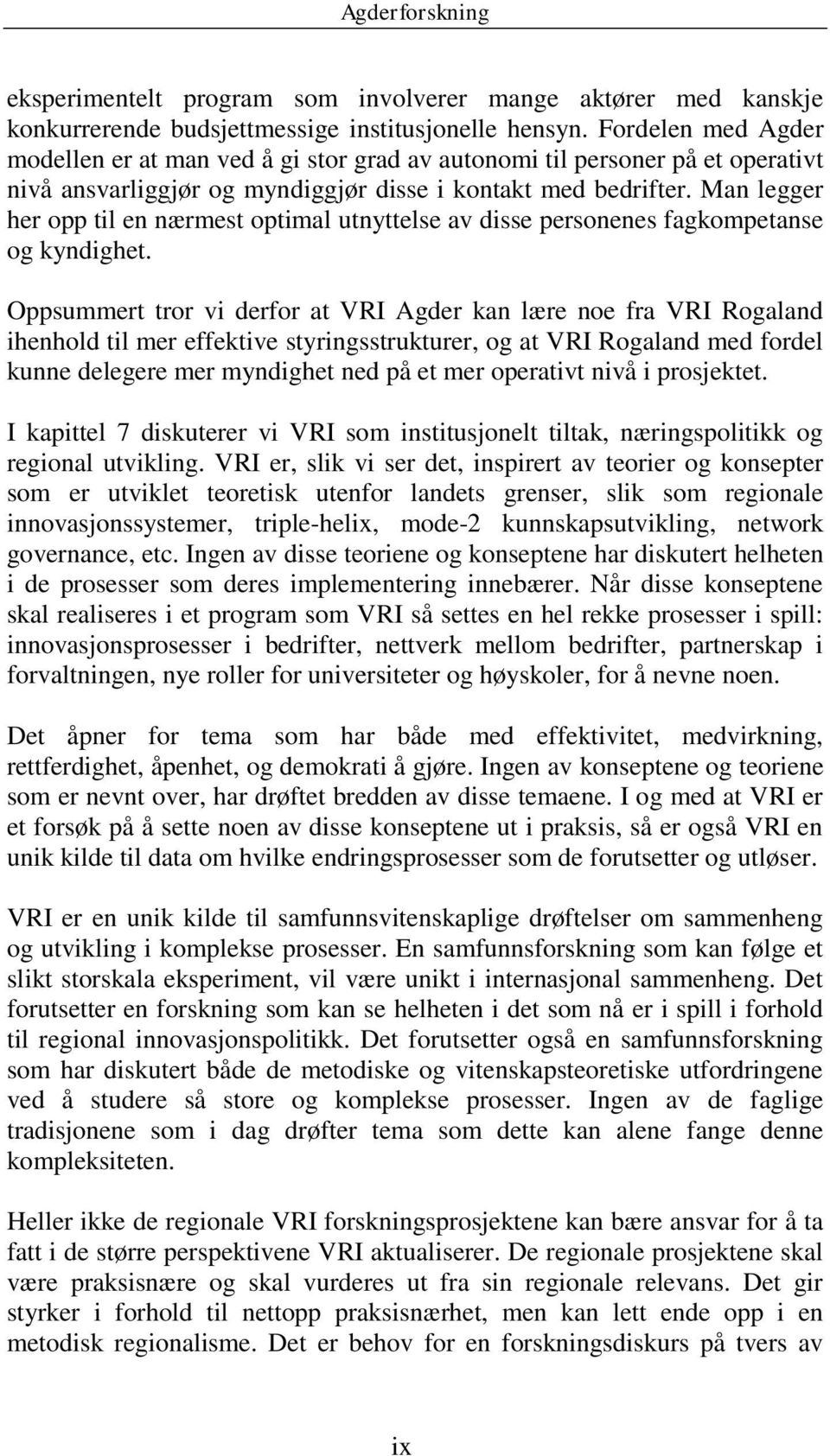 Agderforskning

eksperimentelt program som involverer mange aktører med kanskje konkurrerende budsjettmessige institusjonelle hensyn. Fordelen med Agder modellen er at man ved å gi stor grad av autonomi til personer på et operativt nivå ansvarliggjør og myndiggjør disse i kontakt med bedrifter. Man legger her opp til en nærmest optimal utnyttelse av disse personenes fagkompetanse og kyndighet.

Oppsummert tror vi derfor at VRI Agder kan lære noe fra VRI Rogaland ihenhold til mer effektive styringsstrukturer, og at VRI Rogaland med fordel kunne delegere mer myndighet ned på et mer operativt nivå i prosjektet.

I kapittel 7 diskuterer vi VRI som institusjonelt tiltak, næringspolitikk og regional utvikling. VRI er, slik vi ser det, inspirert av teorier og konsepter som er utviklet teoretisk utenfor landets grenser, slik som regionale innovasjonssystemer, triple-helix, mode-2 kunnskapsutvikling, network governance, etc. Ingen av disse teoriene og konseptene har diskutert helheten i de prosesser som deres implementering innebærer. Når disse konseptene skal realiseres i et program som VRI så settes en hel rekke prosesser i spill: innovasjonsprosesser i bedrifter, nettverk mellom bedrifter, partnerskap i forvaltningen, nye roller for universiteter og høyskoler, for å nevne noen.

Det åpner for tema som har både med effektivitet, medvirkning, rettferdighet, åpenhet, og demokrati å gjøre. Ingen av konseptene og teoriene som er nevnt over, har drøftet bredden av disse temaene. I og med at VRI er et forsøk på å sette noen av disse konseptene ut i praksis, så er også VRI en unik kilde til data om hvilke endringsprosesser som de forutsetter og utløser.

VRI er en unik kilde til samfunnsvitenskaplige drøftelser om sammenheng og utvikling i komplekse prosesser. En samfunnsforskning som kan følge et slikt storskala eksperiment, vil være unikt i internasjonal sammenheng. Det forutsetter en forskning som kan se helheten i det som nå er i spill i forhold til regional innovasjonspolitikk. Det forutsetter også en samfunnsforskning som har diskutert både de metodiske og vitenskapsteoretiske utfordringene ved å studere så store og komplekse prosesser. Ingen av de faglige tradisjonene som i dag drøfter tema som dette kan alene fange denne kompleksiteten.

Heller ikke de regionale VRI forskningsprosjektene kan bære ansvar for å ta fatt i de større perspektivene VRI aktualiserer. De regionale prosjektene skal være praksisnære og skal vurderes ut fra sin regionale relevans. Det gir styrker i forhold til nettopp praksisnærhet, men kan lett ende opp i en metodisk regionalisme. Det er behov for en forskningsdiskurs på tvers av

ix